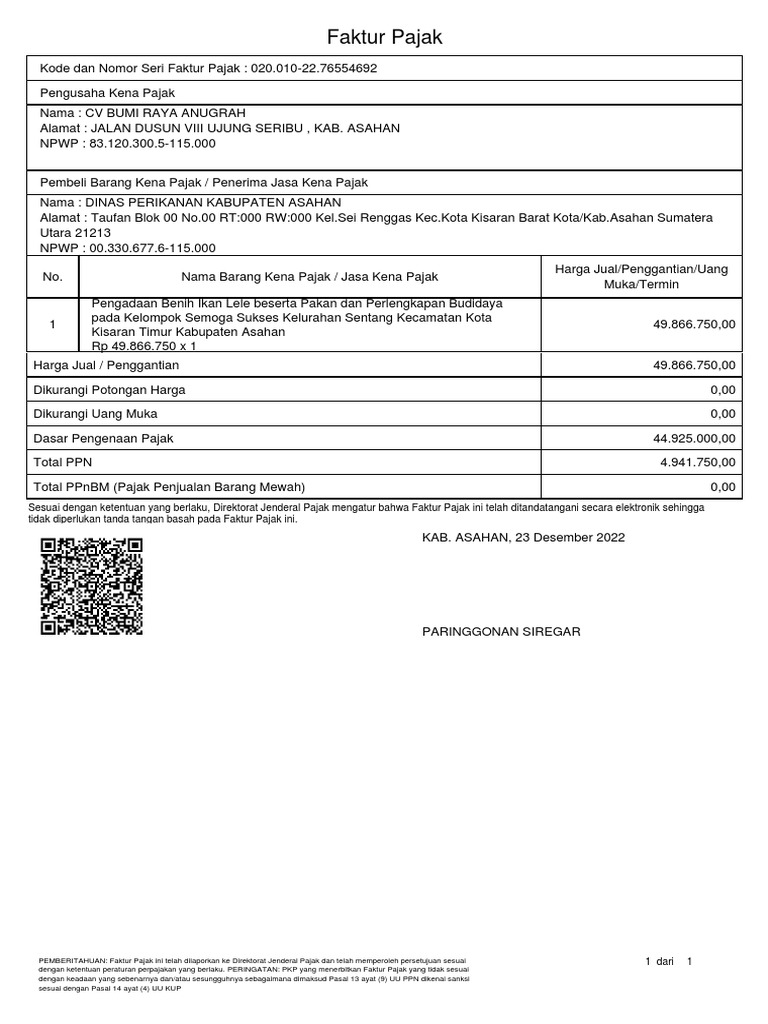 Faktur Pajak

Kode dan Nomor Seri Faktur Pajak : 020.010-22.76554692

Pengusaha Kena Pajak

Nama : CV BUMI RAYA ANUGRAH
Alamat : JALAN DUSUN VIII UJUNG SERIBU , KAB. ASAHAN
NPWP : 83.120.300.5-115.000

Pembeli Barang Kena Pajak / Penerima Jasa Kena Pajak

Nama : DINAS PERIKANAN KABUPATEN ASAHAN
Alamat : Taufan Blok 00 No.00 RT:000 RW:000 Kel.Sei Renggas Kec.Kota Kisaran Barat Kota/Kab.Asahan Sumatera Utara 21213
NPWP : 00.330.677.6-115.000

| No. | Nama Barang Kena Pajak / Jasa Kena Pajak | Harga Jual/Penggantian/Uang Muka/Termin |
|---|---|---|
| 1 | Pengadaan Benih Ikan Lele beserta Pakan dan Perlengkapan Budidaya pada Kelompok Semoga Sukses Kelurahan Sentang Kecamatan Kota Kisaran Timur Kabupaten Asahan Rp 49.866.750 x 1 | 49.866.750,00 |
| Harga Jual / Penggantian | | 49.866.750,00 |
| Dikurangi Potongan Harga | | 0,00 |
| Dikurangi Uang Muka | | 0,00 |
| Dasar Pengenaan Pajak | | 44.925.000,00 |
| Total PPN | | 4.941.750,00 |
| Total PPnBM (Pajak Penjualan Barang Mewah) | | 0,00 |

Sesuai dengan ketentuan yang berlaku, Direktorat Jenderal Pajak mengatur bahwa Faktur Pajak ini telah ditandatangani secara elektronik sehingga tidak diperlukan tanda tangan basah pada Faktur Pajak ini.

KAB. ASAHAN, 23 Desember 2022

PARINGGONAN SIREGAR

PEMBERITAHUAN: Faktur Pajak ini telah dilaporkan ke Direktorat Jenderal Pajak dan telah memperoleh persetujuan sesuai dengan ketentuan peraturan perpajakan yang berlaku. PERINGATAN: PKP yang menerbitkan Faktur Pajak yang tidak sesuai dengan keadaan yang sebenarnya dan/atau sesungguhnya sebagaimana dimaksud Pasal 13 ayat (9) UU PPN dikenai sanksi sesuai dengan Pasal 14 ayat (4) UU KUP

1 dari 1